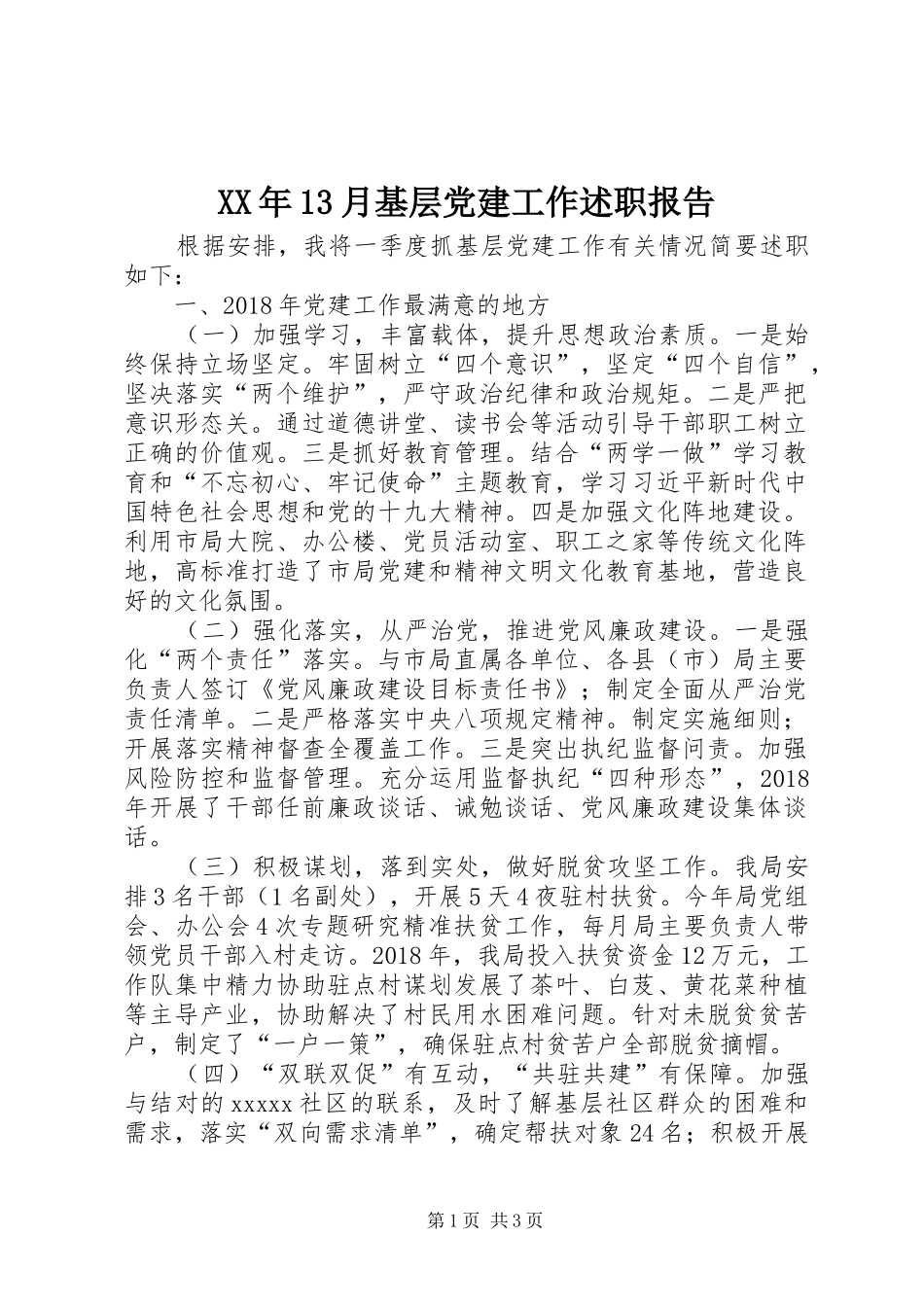 XX年13月基层党建工作述职报告

根据安排，我将一季度抓基层党建工作有关情况简要述职如下：

一、2018年党建工作最满意的地方

（一）加强学习，丰富载体，提升思想政治素质。一是始终保持立场坚定。牢固树立“四个意识”，坚定“四个自信”，坚决落实“两个维护”，严守政治纪律和政治规矩。二是严把意识形态关。通过道德讲堂、读书会等活动引导干部职工树立正确的价值观。三是抓好教育管理。结合“两学一做”学习教育和“不忘初心、牢记使命”主题教育，学习习近平新时代中国特色社会思想和党的十九大精神。四是加强文化阵地建设。利用市局大院、办公楼、党员活动室、职工之家等传统文化阵地，高标准打造了市局党建和精神文明文化教育基地，营造良好的文化氛围。

（二）强化落实，从严治党，推进党风廉政建设。一是强化“两个责任”落实。与市局直属各单位、各县（市）局主要负责人签订《党风廉政建设目标责任书》；制定全面从严治党责任清单。二是严格落实中央八项规定精神。制定实施细则；开展落实精神督查全覆盖工作。三是突出执纪监督问责。加强风险防控和监督管理。充分运用监督执纪“四种形态”，2018年开展了干部任前廉政谈话、诫勉谈话、党风廉政建设集体谈话。

（三）积极谋划，落到实处，做好脱贫攻坚工作。我局安排3名干部（1名副处），开展5天4夜驻村扶贫。今年局党组会、办公会4次专题研究精准扶贫工作，每月局主要负责人带领党员干部入村走访。2018年，我局投入扶贫资金12万元，工作队集中精力协助驻点村谋划发展了茶叶、白芨、黄花菜种植等主导产业，协助解决了村民用水困难问题。针对未脱贫贫苦户，制定了“一户一策”，确保驻点村贫苦户全部脱贫摘帽。

（四）“双联双促”有互动，“共驻共建”有保障。加强与结对的xxxxx社区的联系，及时了解基层社区群众的困难和需求，落实“双向需求清单”，确定帮扶对象24名；积极开展

第1页 共3页